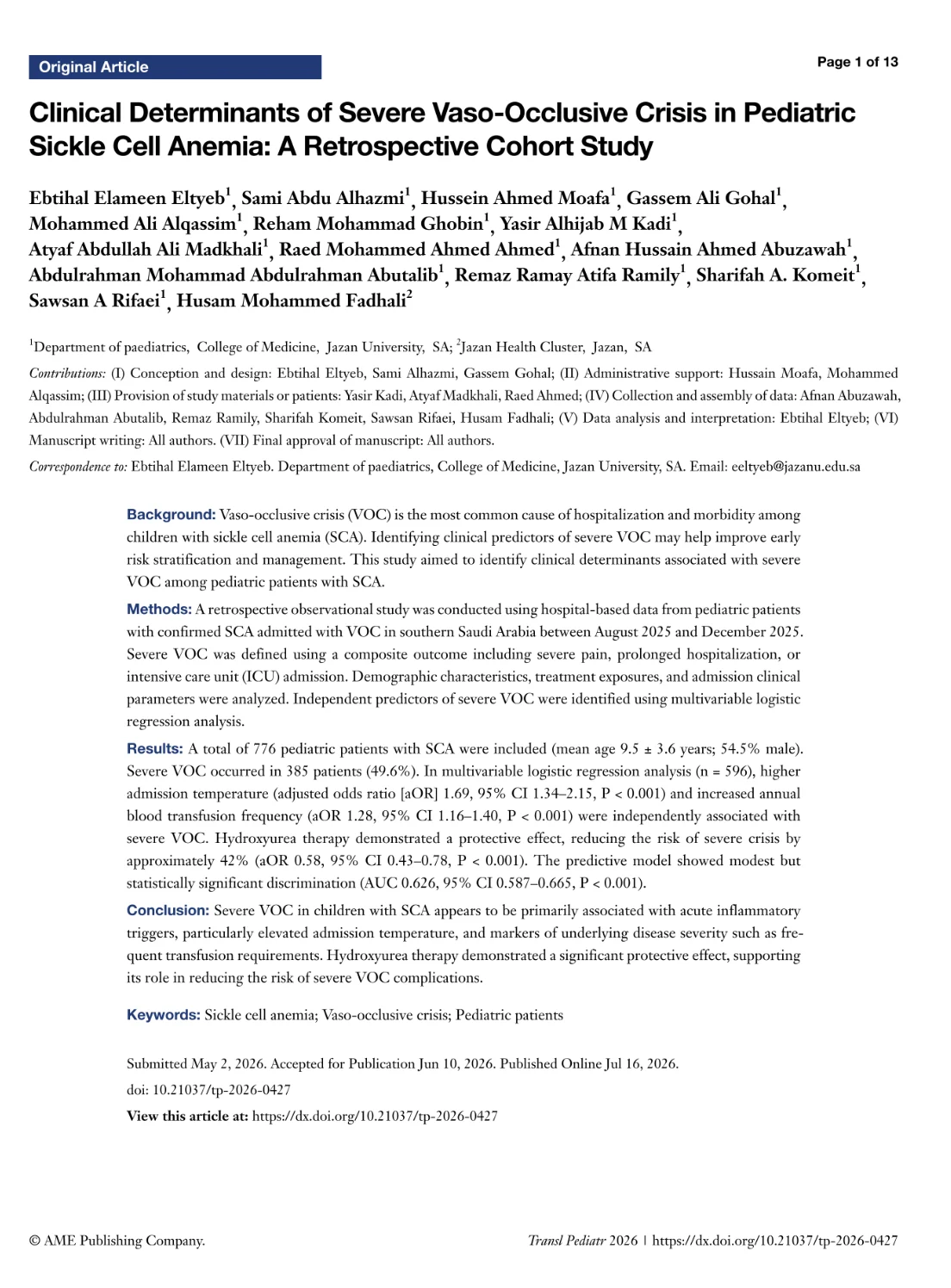 Original Article

Page 1 of 13

Clinical Determinants of Severe Vaso-Occlusive Crisis in Pediatric Sickle Cell Anemia: A Retrospective Cohort Study

Ebtihal Elameen Eltyeb$^1$, Sami Abdu Alhazmi$^1$, Hussein Ahmed Moafa$^1$, Gassem Ali Gohal$^1$, Mohammed Ali Alqassim$^1$, Reham Mohammad Ghobin$^1$, Yasir Alhijab M Kadi$^1$, Atyaf Abdullah Ali Madkhali$^1$, Raed Mohammed Ahmed Ahmed$^1$, Afnan Hussain Ahmed Abuzawah$^1$, Abdulrahman Mohammad Abdulrahman Abutalib$^1$, Remaz Ramay Atifa Ramily$^1$, Sharifah A. Komeit$^1$, Sawsan A Rifaei$^1$, Husam Mohammed Fadhali$^2$

$^1$Department of paediatrics, College of Medicine, Jazan University, SA; $^2$Jazan Health Cluster, Jazan, SA

Contributions: (I) Conception and design: Ebtihal Eltyeb, Sami Alhazmi, Gassem Gohal; (II) Administrative support: Hussain Moafa, Mohammed Alqassim; (III) Provision of study materials or patients: Yasir Kadi, Atyaf Madkhali, Raed Ahmed; (IV) Collection and assembly of data: Afnan Abuzawah, Abdulrahman Abutalib, Remaz Ramily, Sharifah Komeit, Sawsan Rifaei, Husam Fadhali; (V) Data analysis and interpretation: Ebtihal Eltyeb; (VI) Manuscript writing: All authors. (VII) Final approval of manuscript: All authors.

Correspondence to: Ebtihal Elameen Eltyeb. Department of paediatrics, College of Medicine, Jazan University, SA. Email: eeltyeb@jazanu.edu.sa

Background: Vaso-occlusive crisis (VOC) is the most common cause of hospitalization and morbidity among children with sickle cell anemia (SCA). Identifying clinical predictors of severe VOC may help improve early risk stratification and management. This study aimed to identify clinical determinants associated with severe VOC among pediatric patients with SCA.

Methods: A retrospective observational study was conducted using hospital-based data from pediatric patients with confirmed SCA admitted with VOC in southern Saudi Arabia between August 2025 and December 2025. Severe VOC was defined using a composite outcome including severe pain, prolonged hospitalization, or intensive care unit (ICU) admission. Demographic characteristics, treatment exposures, and admission clinical parameters were analyzed. Independent predictors of severe VOC were identified using multivariable logistic regression analysis.

Results: A total of 776 pediatric patients with SCA were included (mean age 9.5 ± 3.6 years; 54.5% male). Severe VOC occurred in 385 patients (49.6%). In multivariable logistic regression analysis (n = 596), higher admission temperature (adjusted odds ratio [aOR] 1.69, 95% CI 1.34–2.15, P < 0.001) and increased annual blood transfusion frequency (aOR 1.28, 95% CI 1.16–1.40, P < 0.001) were independently associated with severe VOC. Hydroxyurea therapy demonstrated a protective effect, reducing the risk of severe crisis by approximately 42% (aOR 0.58, 95% CI 0.43–0.78, P < 0.001). The predictive model showed modest but statistically significant discrimination (AUC 0.626, 95% CI 0.587–0.665, P < 0.001).

Conclusion: Severe VOC in children with SCA appears to be primarily associated with acute inflammatory triggers, particularly elevated admission temperature, and markers of underlying disease severity such as frequent transfusion requirements. Hydroxyurea therapy demonstrated a significant protective effect, supporting its role in reducing the risk of severe VOC complications.

Keywords: Sickle cell anemia; Vaso-occlusive crisis; Pediatric patients

Submitted May 2, 2026. Accepted for Publication Jun 10, 2026. Published Online Jul 16, 2026.
doi: 10.21037/tp-2026-0427
View this article at: https://dx.doi.org/10.21037/tp-2026-0427

© AME Publishing Company.

Transl Pediatr 2026 | https://dx.doi.org/10.21037/tp-2026-0427